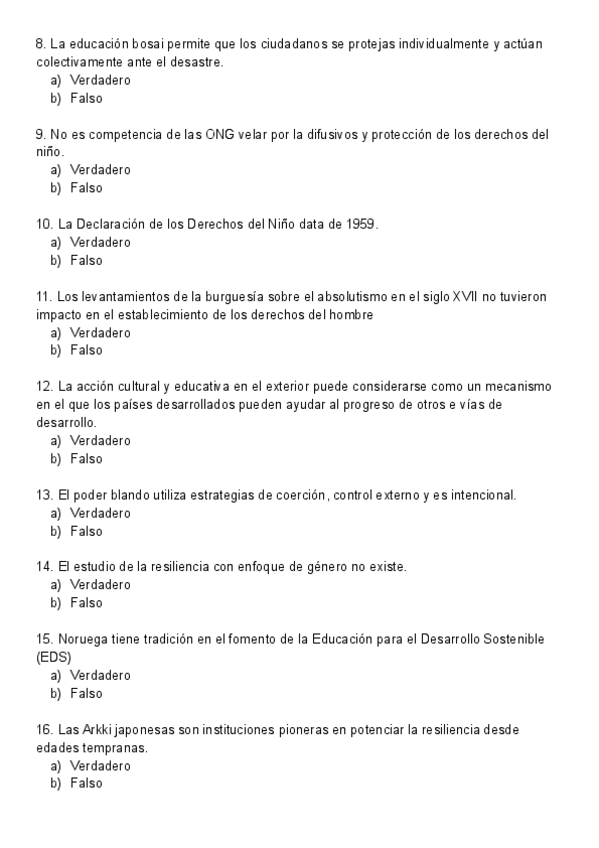 8. La educación bosai permite que los ciudadanos se protejas individualmente y actúan colectivamente ante el desastre.
a) Verdadero
b) Falso

9. No es competencia de las ONG velar por la difusivos y protección de los derechos del niño.
a) Verdadero
b) Falso

10. La Declaración de los Derechos del Niño data de 1959.
a) Verdadero
b) Falso

11. Los levantamientos de la burguesía sobre el absolutismo en el siglo XVII no tuvieron impacto en el establecimiento de los derechos del hombre
a) Verdadero
b) Falso

12. La acción cultural y educativa en el exterior puede considerarse como un mecanismo en el que los países desarrollados pueden ayudar al progreso de otros e vías de desarrollo.
a) Verdadero
b) Falso

13. El poder blando utiliza estrategias de coerción, control externo y es intencional.
a) Verdadero
b) Falso

14. El estudio de la resiliencia con enfoque de género no existe.
a) Verdadero
b) Falso

15. Noruega tiene tradición en el fomento de la Educación para el Desarrollo Sostenible (EDS)
a) Verdadero
b) Falso

16. Las Arkki japonesas son instituciones pioneras en potenciar la resiliencia desde edades tempranas.
a) Verdadero
b) Falso